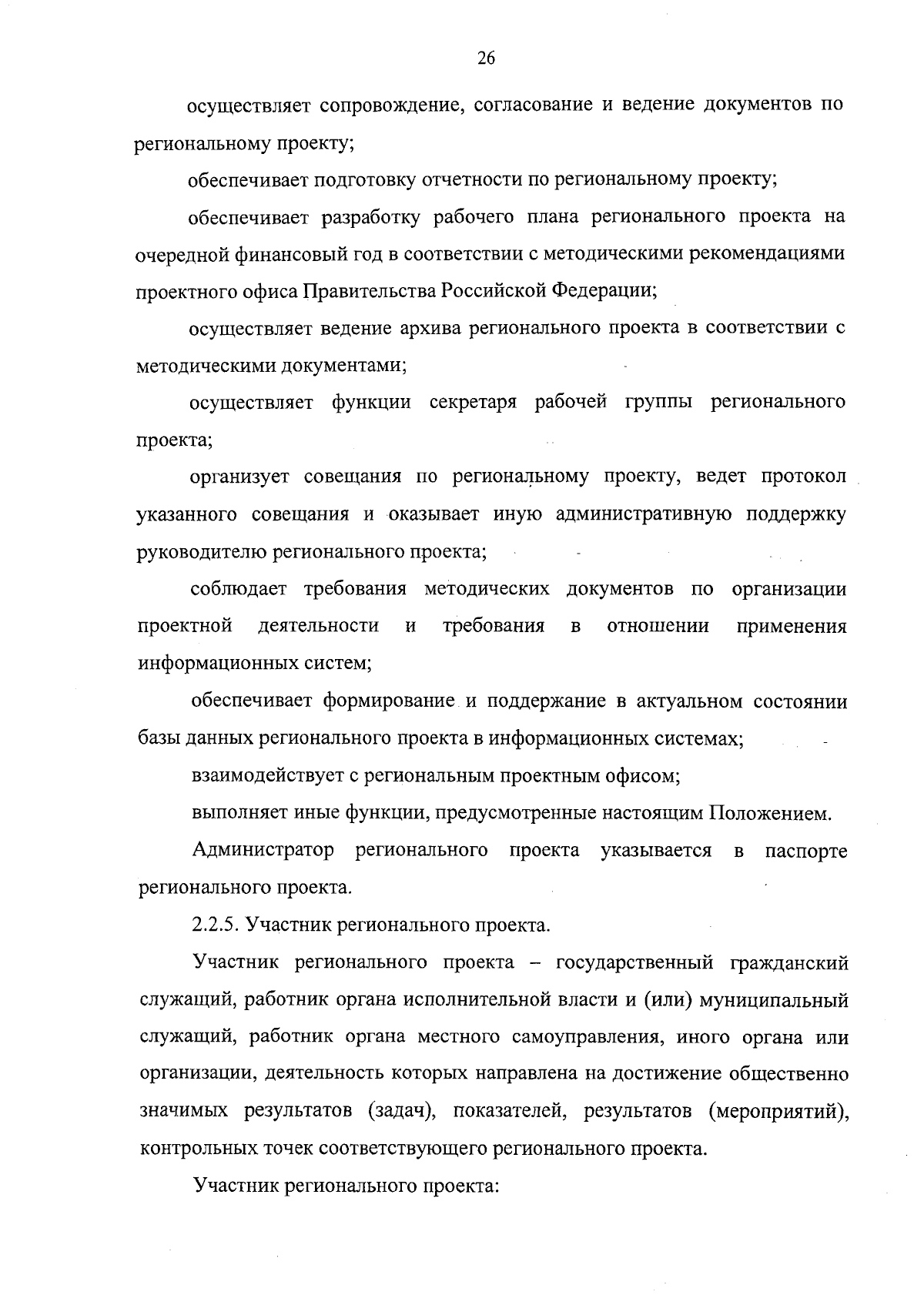 26

осуществляет сопровождение, согласование и ведение документов по региональному проекту;

обеспечивает подготовку отчетности по региональному проекту;

обеспечивает разработку рабочего плана регионального проекта на очередной финансовый год в соответствии с методическими рекомендациями проектного офиса Правительства Российской Федерации;

осуществляет ведение архива регионального проекта в соответствии с методическими документами;

осуществляет функции секретаря рабочей группы регионального проекта;

организует совещания по региональному проекту, ведет протокол указанного совещания и оказывает иную административную поддержку руководителю регионального проекта;

соблюдает требования методических документов по организации проектной деятельности и требования в отношении применения информационных систем;

обеспечивает формирование и поддержание в актуальном состоянии базы данных регионального проекта в информационных системах;

взаимодействует с региональным проектным офисом;

выполняет иные функции, предусмотренные настоящим Положением.

Администратор регионального проекта указывается в паспорте регионального проекта.

2.2.5. Участник регионального проекта.

Участник регионального проекта – государственный гражданский служащий, работник органа исполнительной власти и (или) муниципальный служащий, работник органа местного самоуправления, иного органа или организации, деятельность которых направлена на достижение общественно значимых результатов (задач), показателей, результатов (мероприятий), контрольных точек соответствующего регионального проекта.

Участник регионального проекта: